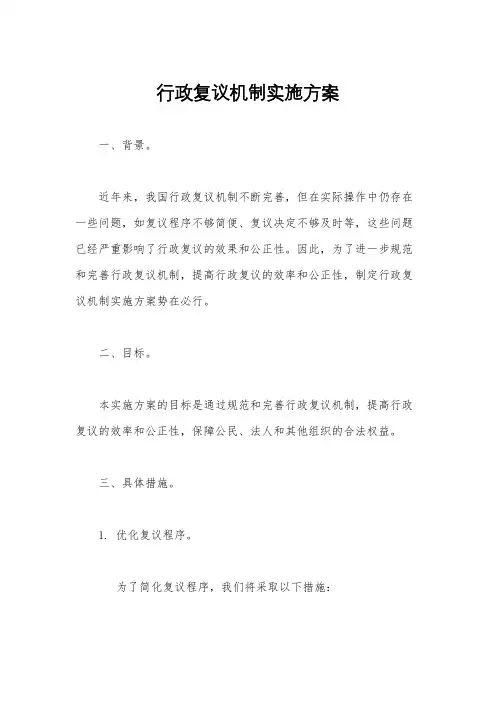 行政复议机制实施方案

一、背景。

近年来，我国行政复议机制不断完善，但在实际操作中仍存在一些问题，如复议程序不够简便、复议决定不够及时等，这些问题已经严重影响了行政复议的效果和公正性。因此，为了进一步规范和完善行政复议机制，提高行政复议的效率和公正性，制定行政复议机制实施方案势在必行。

二、目标。

本实施方案的目标是通过规范和完善行政复议机制，提高行政复议的效率和公正性，保障公民、法人和其他组织的合法权益。

三、具体措施。

1. 优化复议程序。

为了简化复议程序，我们将采取以下措施：